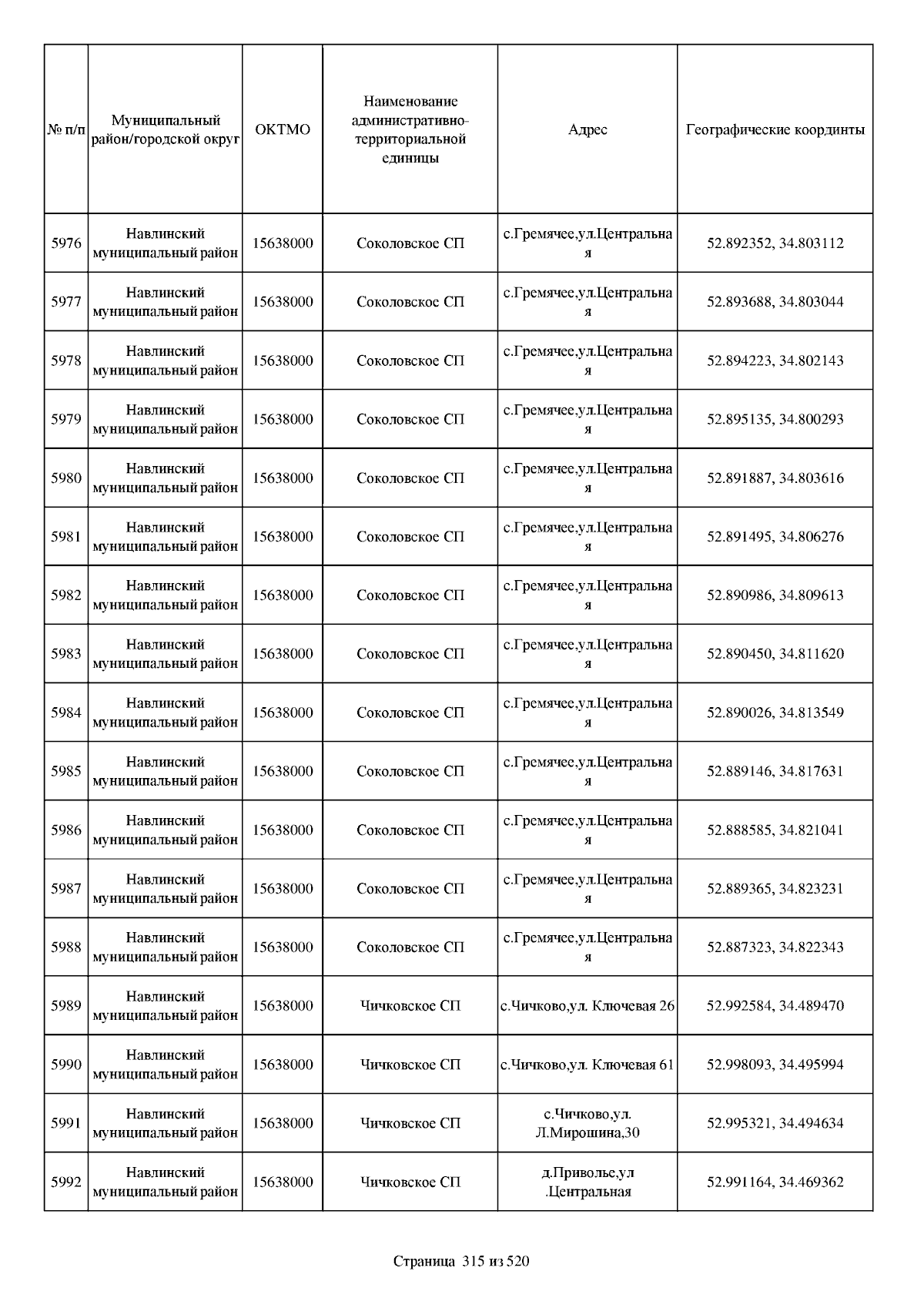 | № п/п | Муниципальный район/городской округ | ОКТМО | Наименование административно-территориальной единицы | Адрес | Географические координты |
|---|---|---|---|---|---|
| 5976 | Навлинский муниципальный район | 15638000 | Соколовское СП | с.Гремячее,ул.Центральная | 52.892352, 34.803112 |
| 5977 | Навлинский муниципальный район | 15638000 | Соколовское СП | с.Гремячее,ул.Центральная | 52.893688, 34.803044 |
| 5978 | Навлинский муниципальный район | 15638000 | Соколовское СП | с.Гремячее,ул.Центральная | 52.894223, 34.802143 |
| 5979 | Навлинский муниципальный район | 15638000 | Соколовское СП | с.Гремячее,ул.Центральная | 52.895135, 34.800293 |
| 5980 | Навлинский муниципальный район | 15638000 | Соколовское СП | с.Гремячее,ул.Центральная | 52.891887, 34.803616 |
| 5981 | Навлинский муниципальный район | 15638000 | Соколовское СП | с.Гремячее,ул.Центральная | 52.891495, 34.806276 |
| 5982 | Навлинский муниципальный район | 15638000 | Соколовское СП | с.Гремячее,ул.Центральная | 52.890986, 34.809613 |
| 5983 | Навлинский муниципальный район | 15638000 | Соколовское СП | с.Гремячее,ул.Центральная | 52.890450, 34.811620 |
| 5984 | Навлинский муниципальный район | 15638000 | Соколовское СП | с.Гремячее,ул.Центральная | 52.890026, 34.813549 |
| 5985 | Навлинский муниципальный район | 15638000 | Соколовское СП | с.Гремячее,ул.Центральная | 52.889146, 34.817631 |
| 5986 | Навлинский муниципальный район | 15638000 | Соколовское СП | с.Гремячее,ул.Центральная | 52.888585, 34.821041 |
| 5987 | Навлинский муниципальный район | 15638000 | Соколовское СП | с.Гремячее,ул.Центральная | 52.889365, 34.823231 |
| 5988 | Навлинский муниципальный район | 15638000 | Соколовское СП | с.Гремячее,ул.Центральная | 52.887323, 34.822343 |
| 5989 | Навлинский муниципальный район | 15638000 | Чичковское СП | с.Чичково,ул. Ключевая 26 | 52.992584, 34.489470 |
| 5990 | Навлинский муниципальный район | 15638000 | Чичковское СП | с.Чичково,ул. Ключевая 61 | 52.998093, 34.495994 |
| 5991 | Навлинский муниципальный район | 15638000 | Чичковское СП | с.Чичково,ул. Л.Мирошина,30 | 52.995321, 34.494634 |
| 5992 | Навлинский муниципальный район | 15638000 | Чичковское СП | д.Приволье,ул .Центральная | 52.991164, 34.469362 |

Страница 315 из 520